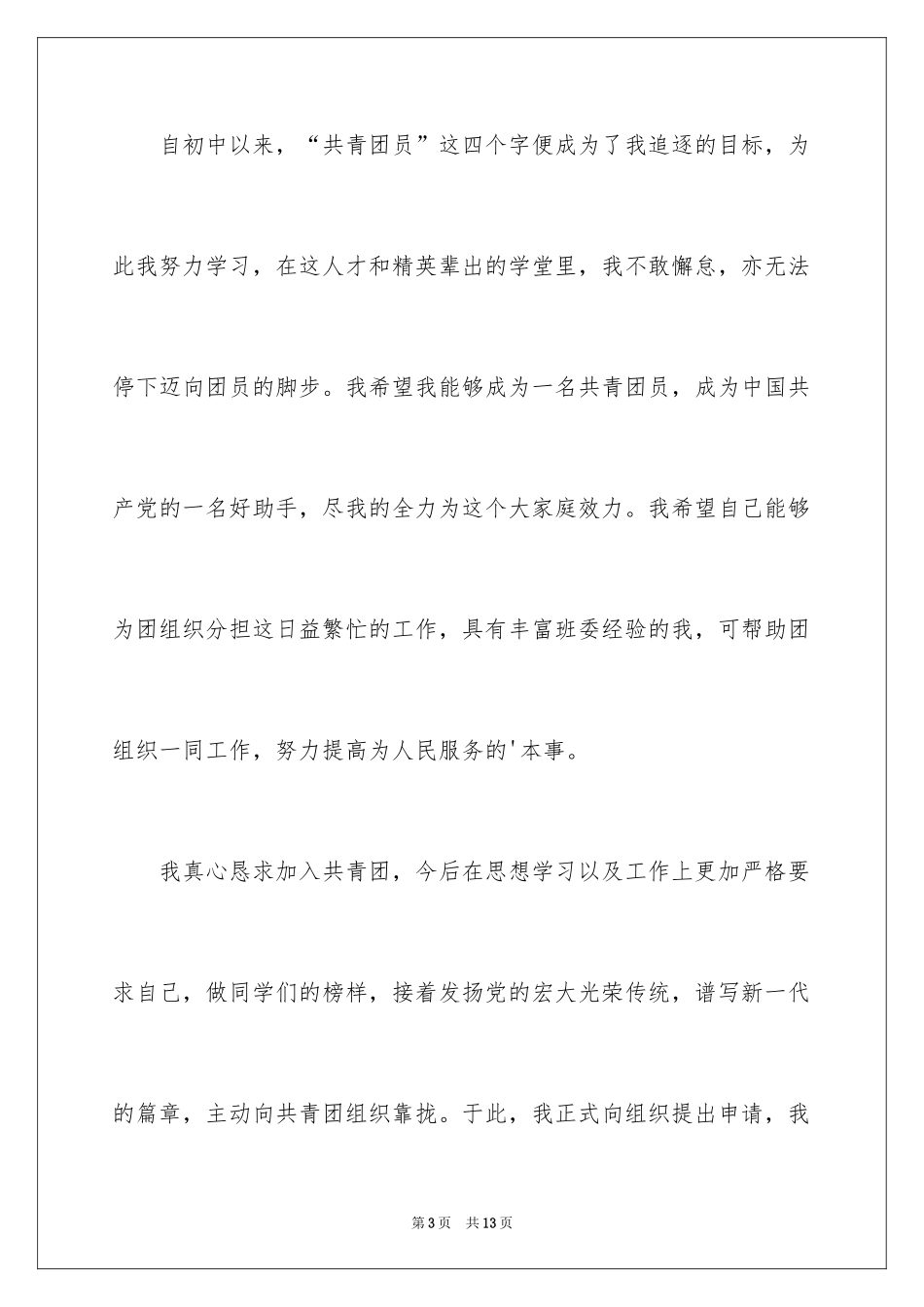 自初中以来，“共青团员”这四个字便成为了我追逐的目标，为此我努力学习，在这人才和精英辈出的学堂里，我不敢懈怠，亦无法停下迈向团员的脚步。我希望我能够成为一名共青团员，成为中国共产党的一名好助手，尽我的全力为这个大家庭效力。我希望自己能够为团组织分担这日益繁忙的工作，具有丰富班委经验的我，可帮助团组织一同工作，努力提高为人民服务的'本事。

我真心恳求加入共青团，今后在思想学习以及工作上更加严格要求自己，做同学们的榜样，接着发扬党的宏大光荣传统，谱写新一代的篇章，主动向共青团组织靠拢。于此，我正式向组织提出申请，我

第3页 共13页